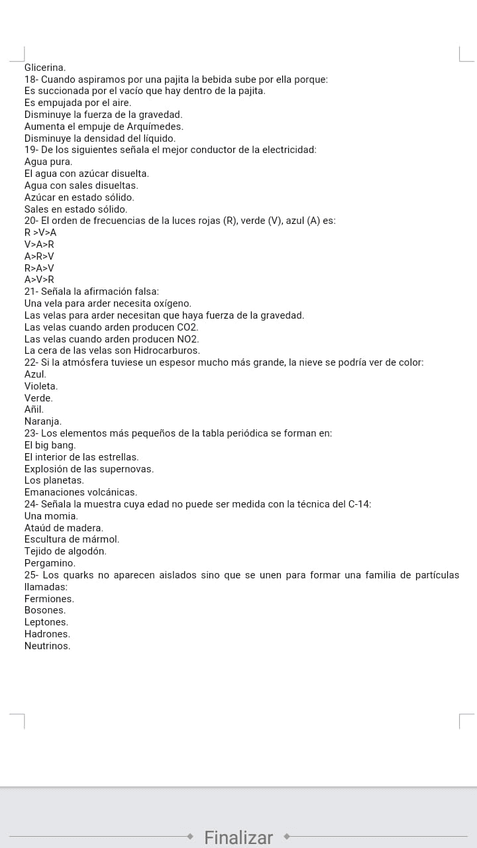 Glicerina.
18- Cuando aspiramos por una pajita la bebida sube por ella porque:
Es succionada por el vacío que hay dentro de la pajita.
Es empujada por el aire.
Disminuye la fuerza de la gravedad.
Aumenta el empuje de Arquímedes.
Disminuye la densidad del líquido.
19- De los siguientes señala el mejor conductor de la electricidad:
Agua pura.
El agua con azúcar disuelta.
Agua con sales disueltas.
Azúcar en estado sólido.
Sales en estado sólido.
20- El orden de frecuencias de la luces rojas (R), verde (V), azul (A) es:
R >V>A
V>A>R
A>R>V
R>A>V
A>V>R
21- Señala la afirmación falsa:
Una vela para arder necesita oxígeno.
Las velas para arder necesitan que haya fuerza de la gravedad.
Las velas cuando arden producen CO2.
Las velas cuando arden producen NO2.
La cera de las velas son Hidrocarburos.
22- Si la atmósfera tuviese un espesor mucho más grande, la nieve se podría ver de color:
Azul.
Violeta.
Verde.
Añil.
Naranja.
23- Los elementos más pequeños de la tabla periódica se forman en:
El big bang.
El interior de las estrellas.
Explosión de las supernovas.
Los planetas.
Emanaciones volcánicas.
24- Señala la muestra cuya edad no puede ser medida con la técnica del C-14:
Una momia.
Ataúd de madera.
Escultura de mármol.
Tejido de algodón.
Pergamino.
25- Los quarks no aparecen aislados sino que se unen para formar una familia de partículas llamadas:
Fermiones.
Bosones.
Leptones.
Hadrones.
Neutrinos.

Finalizar